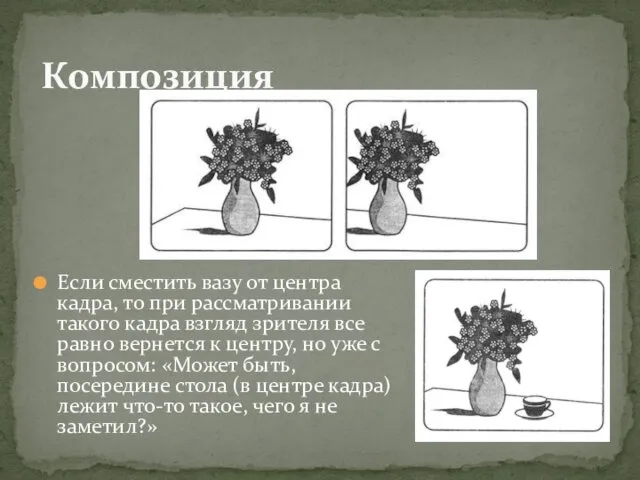 Композиция

Если сместить вазу от центра кадра, то при рассматривании такого кадра взгляд зрителя все равно вернется к центру, но уже с вопросом: «Может быть, посередине стола (в центре кадра) лежит что-то такое, чего я не заметил?»